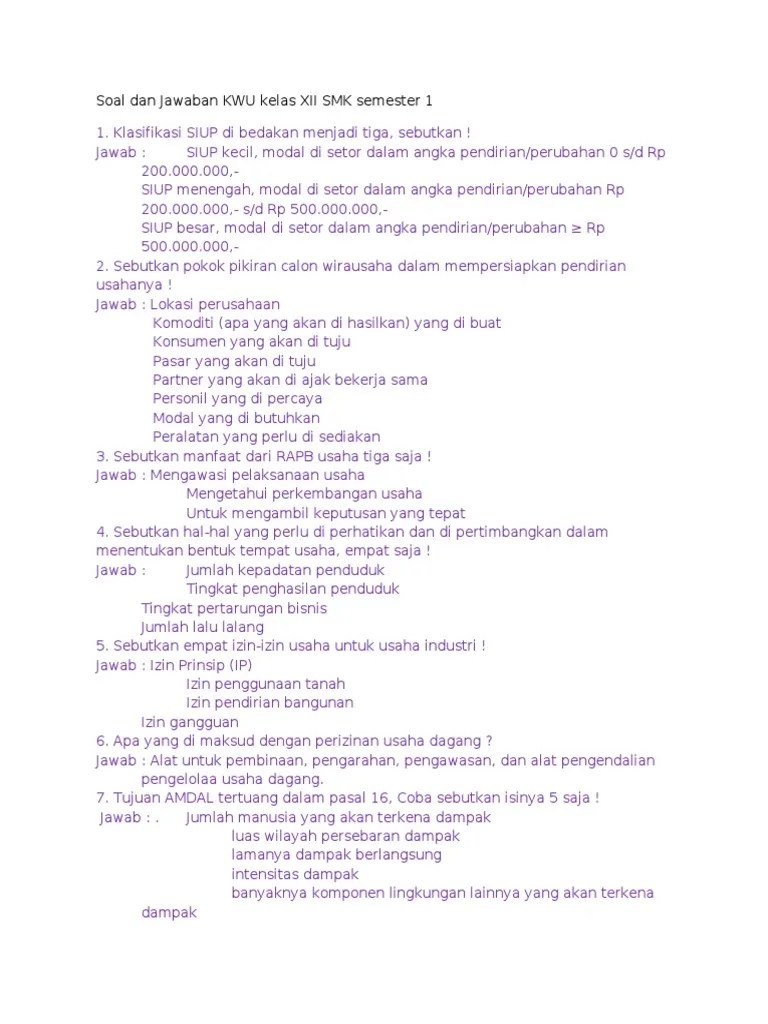 Soal dan Jawaban KWU kelas XII SMK semester 1

1. Klasifikasi SIUP di bedakan menjadi tiga, sebutkan !
Jawab : SIUP kecil, modal di setor dalam angka pendirian/perubahan 0 s/d Rp 200.000.000,-
SIUP menengah, modal di setor dalam angka pendirian/perubahan Rp 200.000.000,- s/d Rp 500.000.000,-
SIUP besar, modal di setor dalam angka pendirian/perubahan ≥ Rp 500.000.000,-
2. Sebutkan pokok pikiran calon wirausaha dalam mempersiapkan pendirian usahanya !
Jawab : Lokasi perusahaan
Komoditi (apa yang akan di hasilkan) yang di buat
Konsumen yang akan di tuju
Pasar yang akan di tuju
Partner yang akan di ajak bekerja sama
Personil yang di percaya
Modal yang di butuhkan
Peralatan yang perlu di sediakan
3. Sebutkan manfaat dari RAPB usaha tiga saja !
Jawab : Mengawasi pelaksanaan usaha
Mengetahui perkembangan usaha
Untuk mengambil keputusan yang tepat
4. Sebutkan hal-hal yang perlu di perhatikan dan di pertimbangkan dalam menentukan bentuk tempat usaha, empat saja !
Jawab : Jumlah kepadatan penduduk
Tingkat penghasilan penduduk
Tingkat pertarungan bisnis
Jumlah lalu lalang
5. Sebutkan empat izin-izin usaha untuk usaha industri !
Jawab : Izin Prinsip (IP)
Izin penggunaan tanah
Izin pendirian bangunan
Izin gangguan
6. Apa yang di maksud dengan perizinan usaha dagang ?
Jawab : Alat untuk pembinaan, pengarahan, pengawasan, dan alat pengendalian pengelolaa usaha dagang.
7. Tujuan AMDAL tertuang dalam pasal 16, Coba sebutkan isinya 5 saja !
Jawab : . Jumlah manusia yang akan terkena dampak
luas wilayah persebaran dampak
lamanya dampak berlangsung
intensitas dampak
banyaknya komponen lingkungan lainnya yang akan terkena dampak